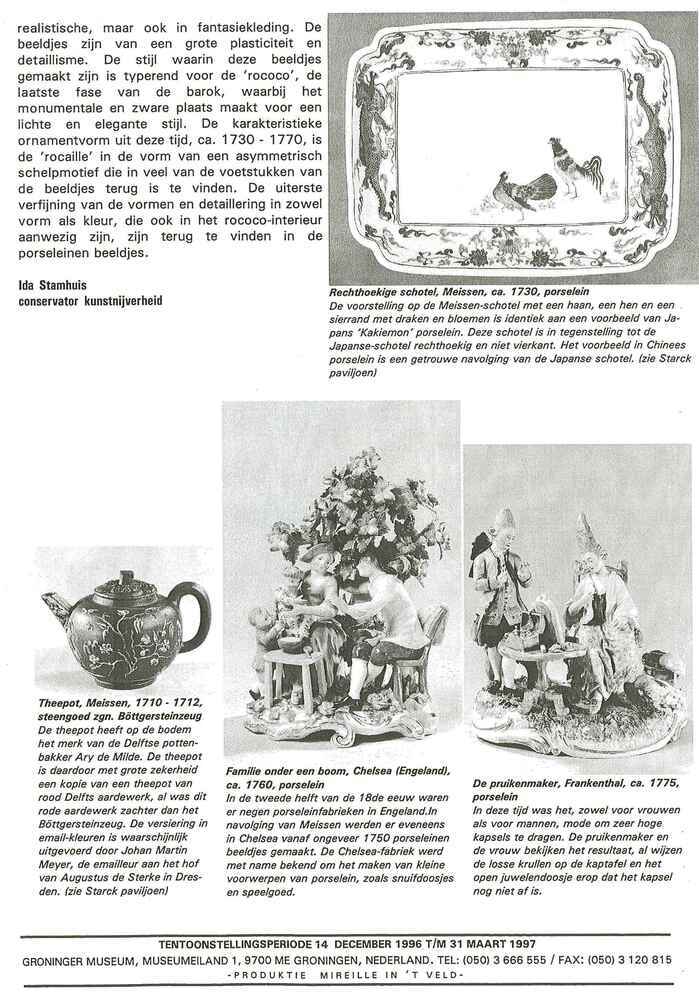 realistische, maar ook in fantasiekleding. De beeldjes zijn van een grote plasticiteit en detaillisme. De stijl waarin deze beeldjes gemaakt zijn is typerend voor de 'rococo', de laatste fase van de barok, waarbij het monumentale en zware plaats maakt voor een lichte en elegante stijl. De karakteristieke ornamentvorm uit deze tijd, ca. 1730 - 1770, is de 'rocaille' in de vorm van een asymmetrisch schelpmotief die in veel van de voetstukken van de beeldjes terug is te vinden. De uiterste verfijning van de vormen en detaillering in zowel vorm als kleur, die ook in het rococo-interieur aanwezig zijn, zijn terug te vinden in de porseleinen beeldjes.

Ida Stamhuis
conservator kunstnijverheid

Rechthoekige schotel, Meissen, ca. 1730, porselein
De voorstelling op de Meissen-schotel met een haan, een hen en een sierrand met draken en bloemen is identiek aan een voorbeeld van Japans 'Kakiemon' porselein. Deze schotel is in tegenstelling tot de Japanse-schotel rechthoekig en niet vierkant. Het voorbeeld in Chinees porselein is een getrouwe navolging van de Japanse schotel. (zie Starck paviljoen)

Theepot, Meissen, 1710 - 1712, steengoed zgn. Böttgersteinzeug
De theepot heeft op de bodem het merk van de Delftse pottenbakker Ary de Milde. De theepot is daardoor met grote zekerheid een kopie van een theepot van rood Delfts aardewerk, al was dit rode aardewerk zachter dan het Böttgersteinzeug. De versiering in email-kleuren is waarschijnlijk uitgevoerd door Johan Martin Meyer, de emailleur aan het hof van Augustus de Sterke in Dresden. (zie Starck paviljoen)

Familie onder een boom, Chelsea (Engeland), ca. 1760, porselein
In de tweede helft van de 18de eeuw waren er negen porseleinfabrieken in Engeland.In navolging van Meissen werden er eveneens in Chelsea vanaf ongeveer 1750 porseleinen beeldjes gemaakt. De Chelsea-fabriek werd met name bekend om het maken van kleine voorwerpen van porselein, zoals snuifdoosjes en speelgoed.

De pruikenmaker, Frankenthal, ca. 1775, porselein
In deze tijd was het, zowel voor vrouwen als voor mannen, mode om zeer hoge kapsels te dragen. De pruikenmaker en de vrouw bekijken het resultaat, al wijzen de losse krullen op de kaptafel en het open juwelendoosje erop dat het kapsel nog niet af is.

TENTOONSTELLINGSPERIODE 14 DECEMBER 1996 T/M 31 MAART 1997
GRONINGER MUSEUM, MUSEUMEILAND 1, 9700 ME GRONINGEN, NEDERLAND. TEL: (050) 3 666 555 / FAX: (050) 3 120 815
-PRODUKTIE MIREILLE IN 'T VELD-